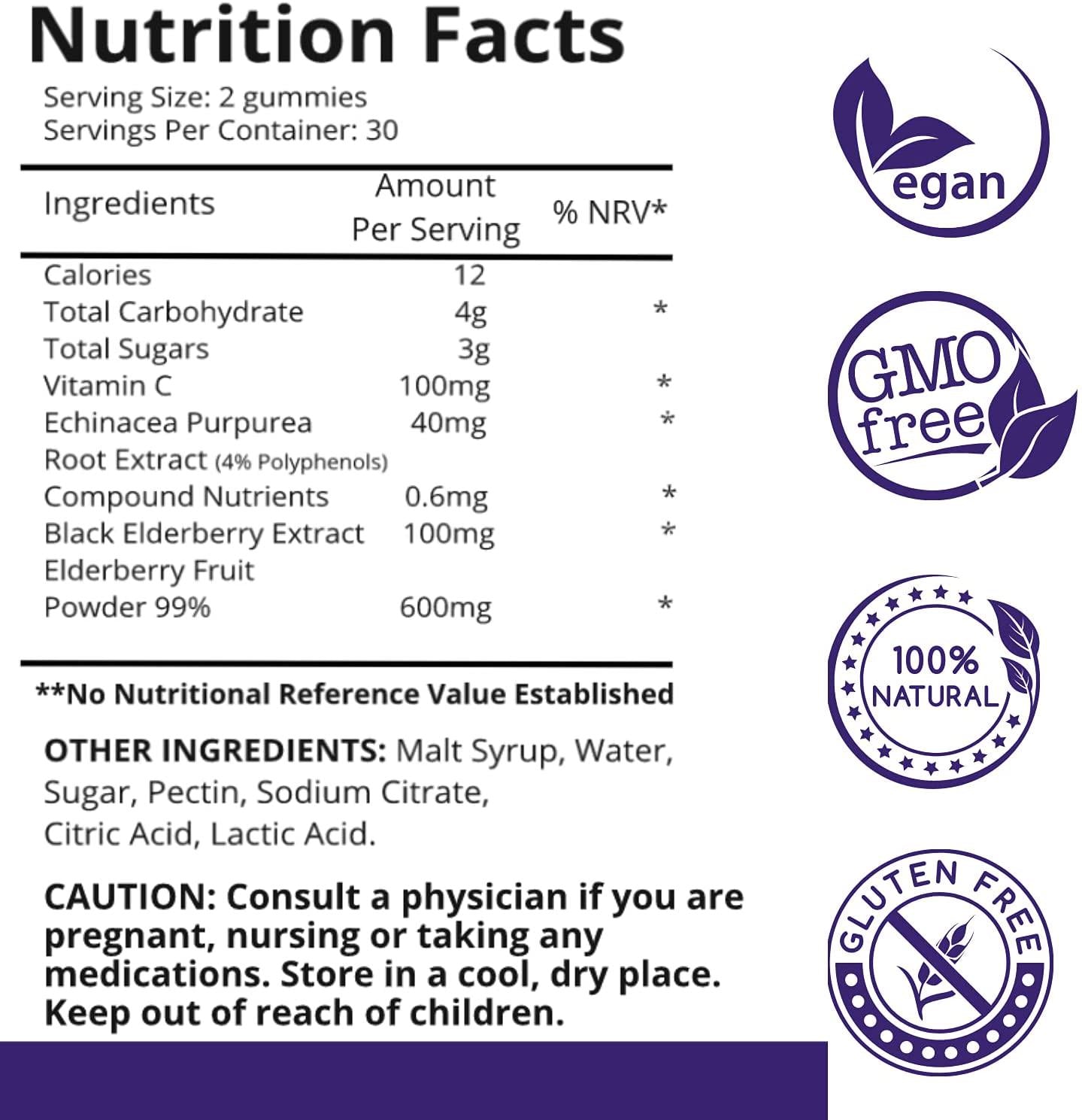 Nutrition Facts

Serving Size: 2 gummies
Servings Per Container: 30

| Ingredients | Amount Per Serving | % NRV* |
|---|---|---|
| Calories | 12 | |
| Total Carbohydrate | 4g | * |
| Total Sugars | 3g | |
| Vitamin C | 100mg | * |
| Echinacea Purpurea Root Extract (4% Polyphenols) | 40mg | * |
| Compound Nutrients | 0.6mg | * |
| Black Elderberry Extract | 100mg | * |
| Elderberry Fruit Powder 99% | 600mg | * |

**No Nutritional Reference Value Established

OTHER INGREDIENTS: Malt Syrup, Water, Sugar, Pectin, Sodium Citrate, Citric Acid, Lactic Acid.

CAUTION: Consult a physician if you are pregnant, nursing or taking any medications. Store in a cool, dry place. Keep out of reach of children.

egan

GMO free

100% NATURAL

GLUTEN FREE